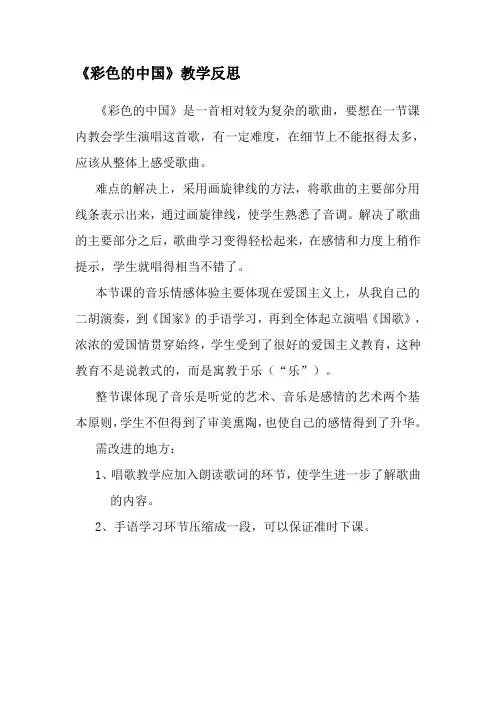 《彩色的中国》教学反思

《彩色的中国》是一首相对较为复杂的歌曲，要想在一节课内教会学生演唱这首歌，有一定难度，在细节上不能抠得太多，应该从整体上感受歌曲。

难点的解决上，采用画旋律线的方法，将歌曲的主要部分用线条表示出来，通过画旋律线，使学生熟悉了音调。解决了歌曲的主要部分之后，歌曲学习变得轻松起来，在感情和力度上稍作提示，学生就唱得相当不错了。

本节课的音乐情感体验主要体现在爱国主义上，从我自己的二胡演奏，到《国家》的手语学习，再到全体起立演唱《国歌》，浓浓的爱国情贯穿始终，学生受到了很好的爱国主义教育，这种教育不是说教式的，而是寓教于乐（“乐”）。

整节课体现了音乐是听觉的艺术、音乐是感情的艺术两个基本原则，学生不但得到了审美熏陶，也使自己的感情得到了升华。

需改进的地方：

1、唱歌教学应加入朗读歌词的环节，使学生进一步了解歌曲的内容。

2、手语学习环节压缩成一段，可以保证准时下课。